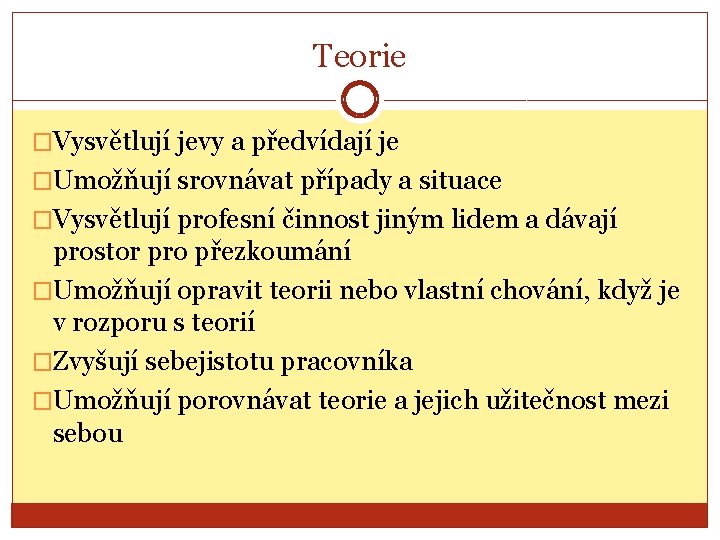 Teorie

□Vysvětlují jevy a předvídají je

□Umožňují srovnávat případy a situace

□Vysvětlují profesní činnost jiným lidem a dávají prostor pro přezkoumání

□Umožňují opravit teorii nebo vlastní chování, když je v rozporu s teorií

□Zvyšují sebejistotu pracovníka

□Umožňují porovnávat teorie a jejich užitečnost mezi sebou